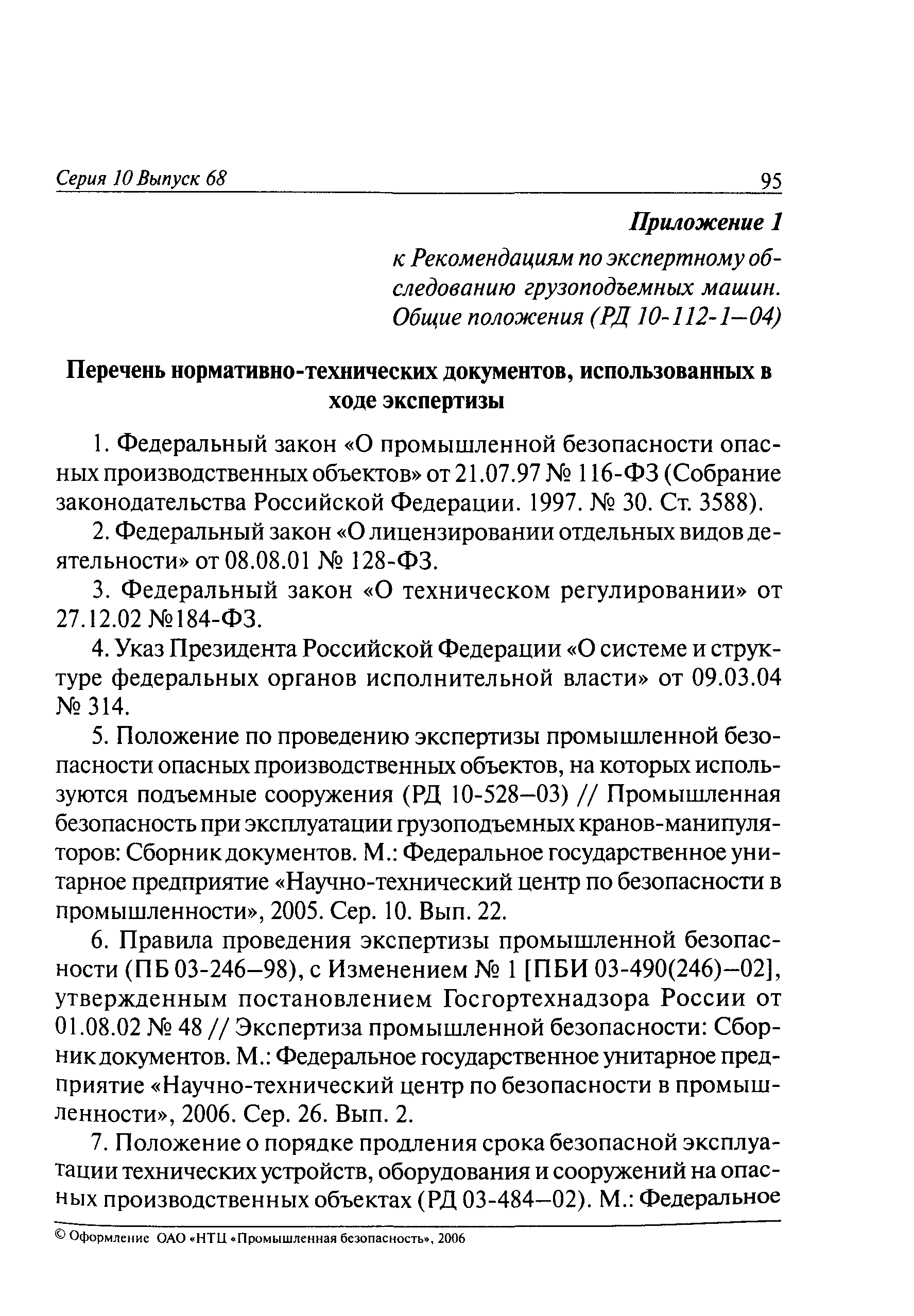 Серия 10 Выпуск 68 95

Приложение 1

к Рекомендациям по экспертному обследованию грузоподъемных машин. Общие положения (РД 10-112-1—04)

Перечень нормативно-технических документов, использованных в ходе экспертизы

1. Федеральный закон «О промышленной безопасности опасных производственных объектов» от 21.07.97 № 116-ФЗ (Собрание законодательства Российской Федерации. 1997. № 30. Ст. 3588).

2. Федеральный закон «О лицензировании отдельных видов деятельности» от 08.08.01 № 128-ФЗ.

3. Федеральный закон «О техническом регулировании» от 27.12.02 №184-ФЗ.

4. Указ Президента Российской Федерации «О системе и структуре федеральных органов исполнительной власти» от 09.03.04 № 314.

5. Положение по проведению экспертизы промышленной безопасности опасных производственных объектов, на которых используются подъемные сооружения (РД 10-528—03) // Промышленная безопасность при эксплуатации грузоподъемных кранов-манипуляторов: Сборник документов. М.: Федеральное государственное унитарное предприятие «Научно-технический центр по безопасности в промышленности», 2005. Сер. 10. Вып. 22.

6. Правила проведения экспертизы промышленной безопасности (ПБ 03-246—98), с Изменением № 1 [ПБИ 03-490(246)—02], утвержденным постановлением Госгортехнадзора России от 01.08.02 № 48 // Экспертиза промышленной безопасности: Сборник документов. М.: Федеральное государственное унитарное предприятие «Научно-технический центр по безопасности в промышленности», 2006. Сер. 26. Вып. 2.

7. Положение о порядке продления срока безопасной эксплуатации технических устройств, оборудования и сооружений на опасных производственных объектах (РД 03-484—02). М.: Федеральное

© Оформление ОАО «НТЦ «Промышленная безопасность», 2006